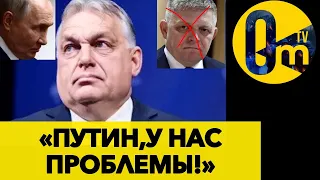 OmTV

«ПУТИН,У НАС ПРОБЛЕМЫ!»